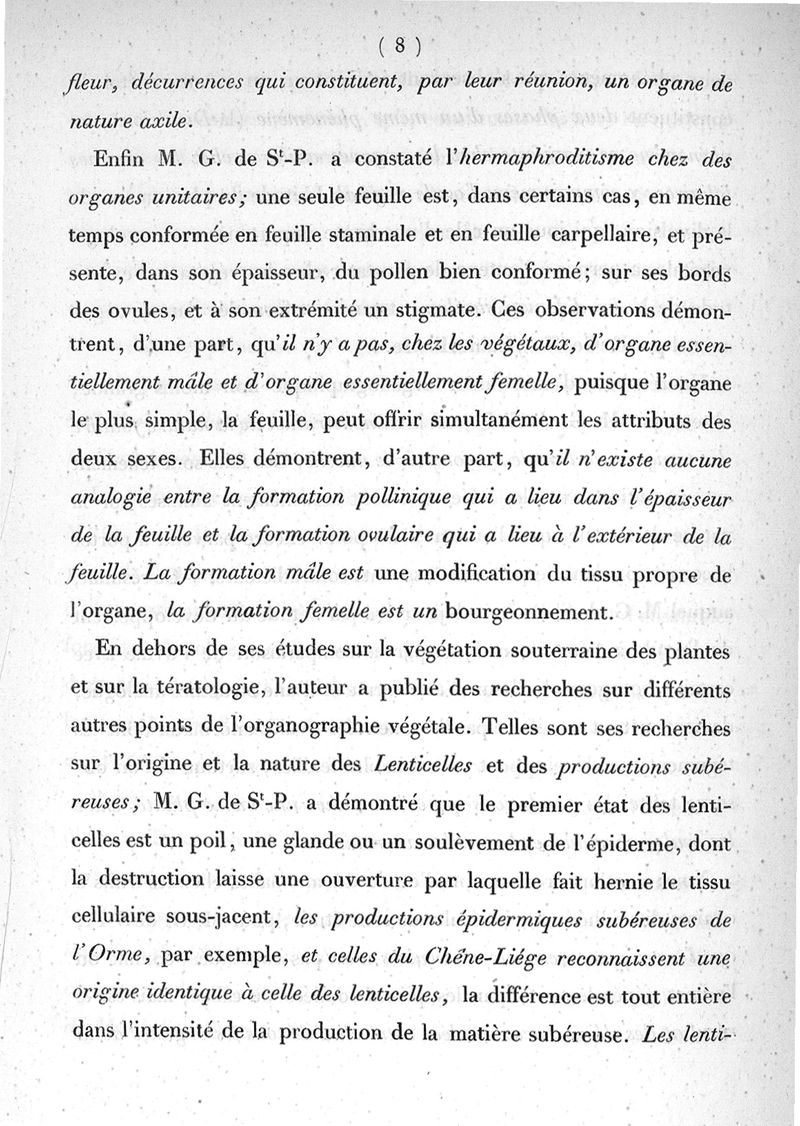 ( 8 )

fleur, décurrences qui constituent, par leur réunion, un organe de nature axile.

Enfin M. G. de S$^t$-P. a constaté l'hermaphroditisme chez des organes unitaires; une seule feuille est, dans certains cas, en même temps conformée en feuille staminale et en feuille carpellaire, et présente, dans son épaisseur, du pollen bien conformé; sur ses bords des ovules, et à son extrémité un stigmate. Ces observations démontrent, d'une part, qu'il n'y a pas, chez les végétaux, d'organe essentiellement mâle et d'organe essentiellement femelle, puisque l'organe le plus simple, la feuille, peut offrir simultanément les attributs des deux sexes. Elles démontrent, d'autre part, qu'il n'existe aucune analogie entre la formation pollinique qui a lieu dans l'épaisseur de la feuille et la formation ovulaire qui a lieu à l'extérieur de la feuille. La formation mâle est une modification du tissu propre de l'organe, la formation femelle est un bourgeonnement.

En dehors de ses études sur la végétation souterraine des plantes et sur la tératologie, l'auteur a publié des recherches sur différents autres points de l'organographie végétale. Telles sont ses recherches sur l'origine et la nature des Lenticelles et des productions subéreuses; M. G. de S$^t$-P. a démontré que le premier état des lenticelles est un poil, une glande ou un soulèvement de l'épiderme, dont la destruction laisse une ouverture par laquelle fait hernie le tissu cellulaire sous-jacent, les productions épidermiques subéreuses de l'Orme, par exemple, et celles du Chêne-Liége reconnaissent une origine identique à celle des lenticelles, la différence est tout entière dans l'intensité de la production de la matière subéreuse. Les lenti-